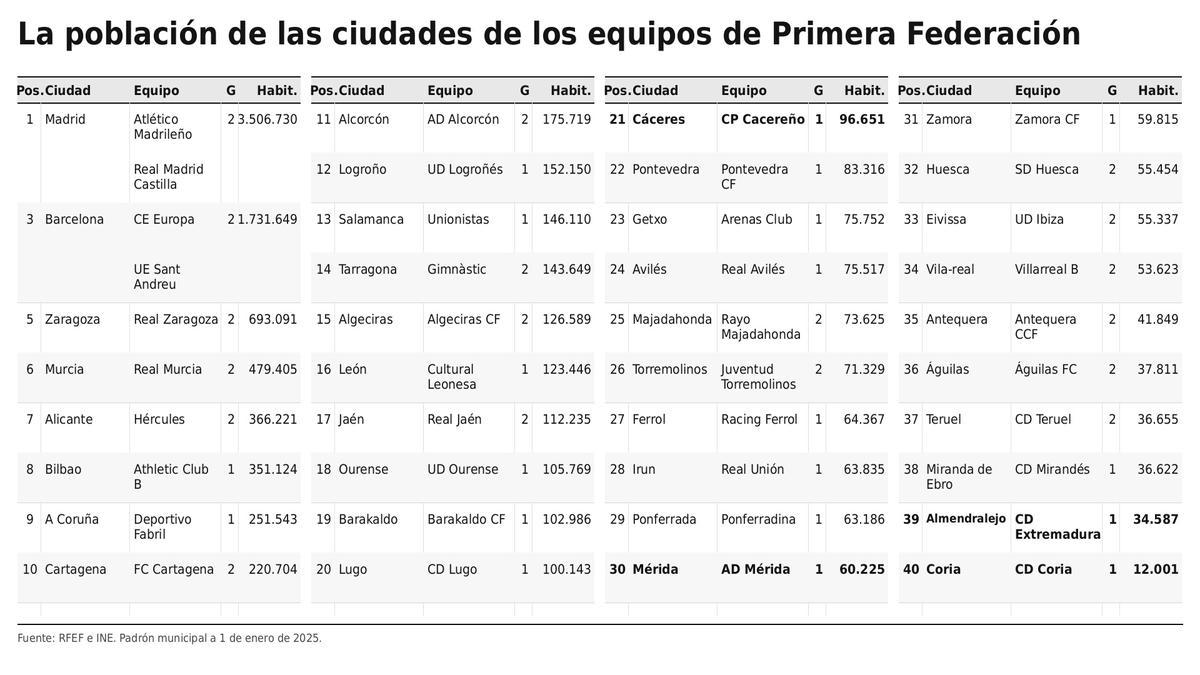 La población de las ciudades de los equipos de Primera Federación

| Pos. | Ciudad | Equipo | G | Habit. |
|---|---|---|---|---|
| 1 | Madrid | Atlético Madrileño | 2 | 3.506.730 |
| | | Real Madrid Castilla | | |
| 3 | Barcelona | CE Europa | 2 | 1.731.649 |
| | | UE Sant Andreu | | |
| 5 | Zaragoza | Real Zaragoza | 2 | 693.091 |
| 6 | Murcia | Real Murcia | 2 | 479.405 |
| 7 | Alicante | Hércules | 2 | 366.221 |
| 8 | Bilbao | Athletic Club B | 1 | 351.124 |
| 9 | A Coruña | Deportivo Fabril | 1 | 251.543 |
| 10 | Cartagena | FC Cartagena | 2 | 220.704 |

| Pos. | Ciudad | Equipo | G | Habit. |
|---|---|---|---|---|
| 11 | Alcorcón | AD Alcorcón | 2 | 175.719 |
| 12 | Logroño | UD Logroñés | 1 | 152.150 |
| 13 | Salamanca | Unionistas | 1 | 146.110 |
| 14 | Tarragona | Gimnàstic | 2 | 143.649 |
| 15 | Algeciras | Algeciras CF | 2 | 126.589 |
| 16 | León | Cultural Leonesa | 1 | 123.446 |
| 17 | Jaén | Real Jaén | 2 | 112.235 |
| 18 | Ourense | UD Ourense | 1 | 105.769 |
| 19 | Barakaldo | Barakaldo CF | 1 | 102.986 |
| 20 | Lugo | CD Lugo | 1 | 100.143 |

| Pos. | Ciudad | Equipo | G | Habit. |
|---|---|---|---|---|
| 21 | Cáceres | CP Cacereño | 1 | 96.651 |
| 22 | Pontevedra | Pontevedra CF | 1 | 83.316 |
| 23 | Getxo | Arenas Club | 1 | 75.752 |
| 24 | Avilés | Real Avilés | 1 | 75.517 |
| 25 | Majadahonda | Rayo Majadahonda | 2 | 73.625 |
| 26 | Torremolinos | Juventud Torremolinos | 2 | 71.329 |
| 27 | Ferrol | Racing Ferrol | 1 | 64.367 |
| 28 | Irun | Real Unión | 1 | 63.835 |
| 29 | Ponferrada | Ponferradina | 1 | 63.186 |
| 30 | Mérida | AD Mérida | 1 | 60.225 |

| Pos. | Ciudad | Equipo | G | Habit. |
|---|---|---|---|---|
| 31 | Zamora | Zamora CF | 1 | 59.815 |
| 32 | Huesca | SD Huesca | 2 | 55.454 |
| 33 | Eivissa | UD Ibiza | 2 | 55.337 |
| 34 | Vila-real | Villarreal B | 2 | 53.623 |
| 35 | Antequera | Antequera CCF | 2 | 41.849 |
| 36 | Águilas | Águilas FC | 2 | 37.811 |
| 37 | Teruel | CD Teruel | 2 | 36.655 |
| 38 | Miranda de Ebro | CD Mirandés | 1 | 36.622 |
| 39 | Almendralejo | CD Extremadura | 1 | 34.587 |
| 40 | Coria | CD Coria | 1 | 12.001 |

Fuente: RFEF e INE. Padrón municipal a 1 de enero de 2025.